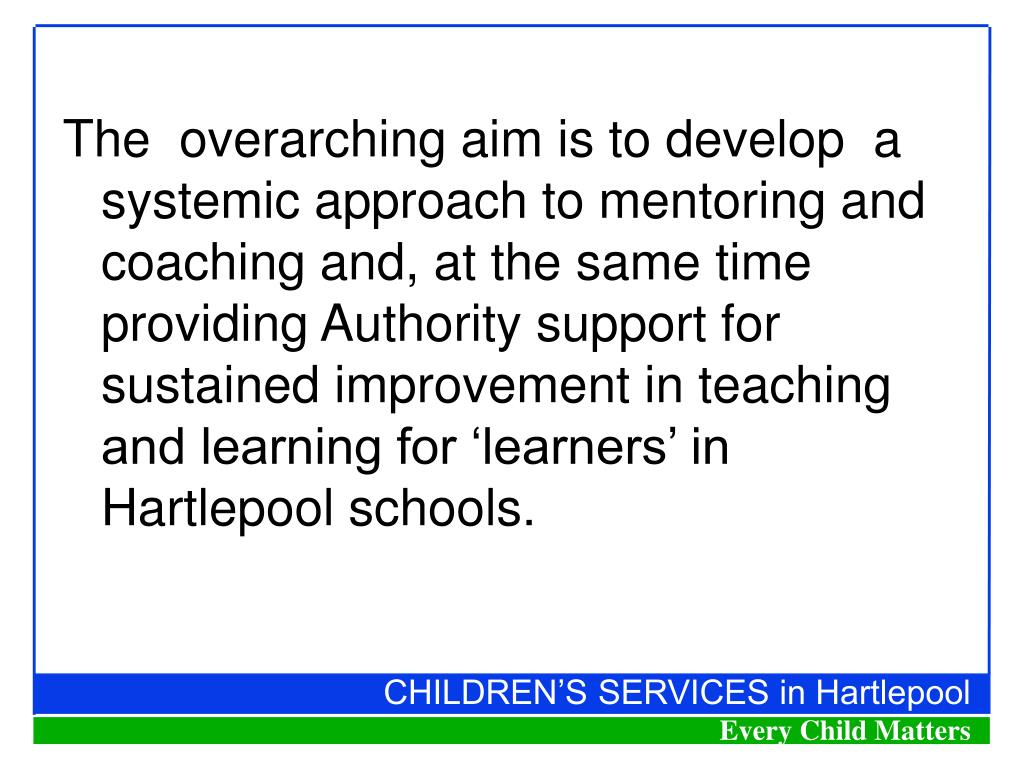 The overarching aim is to develop a systemic approach to mentoring and coaching and, at the same time providing Authority support for sustained improvement in teaching and learning for ‘learners’ in Hartlepool schools.

CHILDREN’S SERVICES in Hartlepool

Every Child Matters